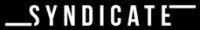 SYNDICATE